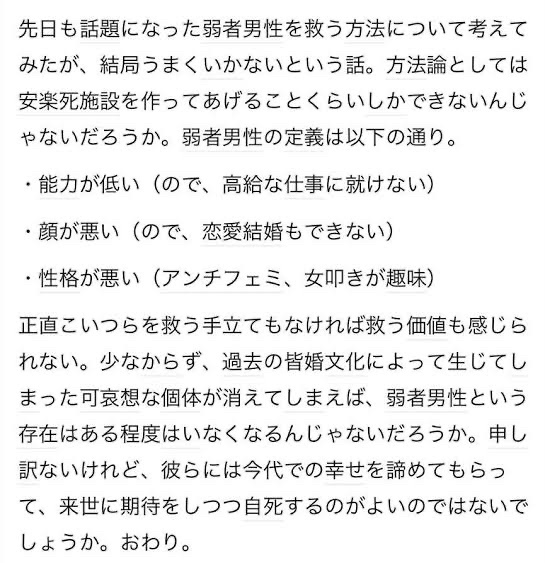 先日も話題になった弱者男性を救う方法について考えてみたが、結局うまくいかないという話。方法論としては安楽死施設を作ってあげることくらいしかできないんじゃないだろうか。弱者男性の定義は以下の通り。

・能力が低い（ので、高給な仕事に就けない）

・顔が悪い（ので、恋愛結婚もできない）

・性格が悪い（アンチフェミ、女叩きが趣味）

正直こいつらを救う手立てもなければ救う価値も感じられない。少なからず、過去の皆婚文化によって生じてしまった可哀想な個体が消えてしまえば、弱者男性という存在はある程度はいなくなるんじゃないだろうか。申し訳ないけれど、彼らには今代での幸せを諦めてもらって、来世に期待をしつつ自死するのがよいのではないでしょうか。おわり。